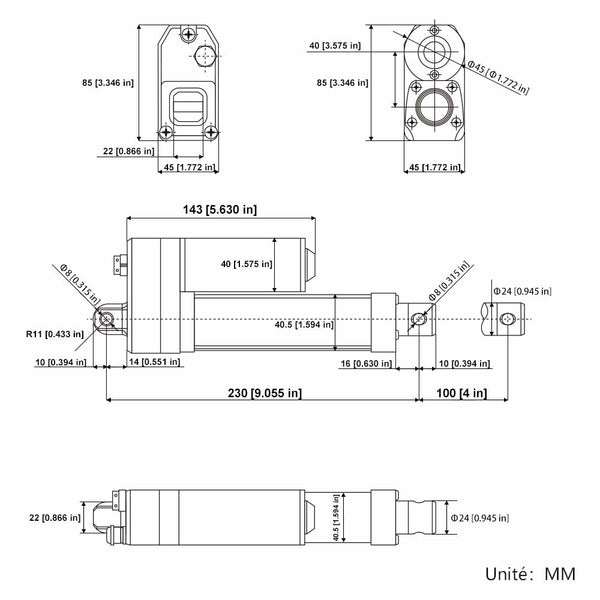 85 [3.346 in]

22 [0.866 in]

45 [1.772 in]

40 [3.575 in]

85 [3.346 in]

Φ45 [Φ1.772 in]

45 [1.772 in]

143 [5.630 in]

40 [1.575 in]

Φ8 [0.315 in]

R11 [0.433 in]

40.5 [1.594 in]

Φ8 [0.315 in]

Φ24 [0.945 in]

10 [0.394 in]

14 [0.551 in]

16 [0.630 in]

10 [0.394 in]

230 [9.055 in]

100 [4 in]

22 [0.866 in]

40.5 [1.594 in]

Φ24 [0.945 in]

Unité: MM